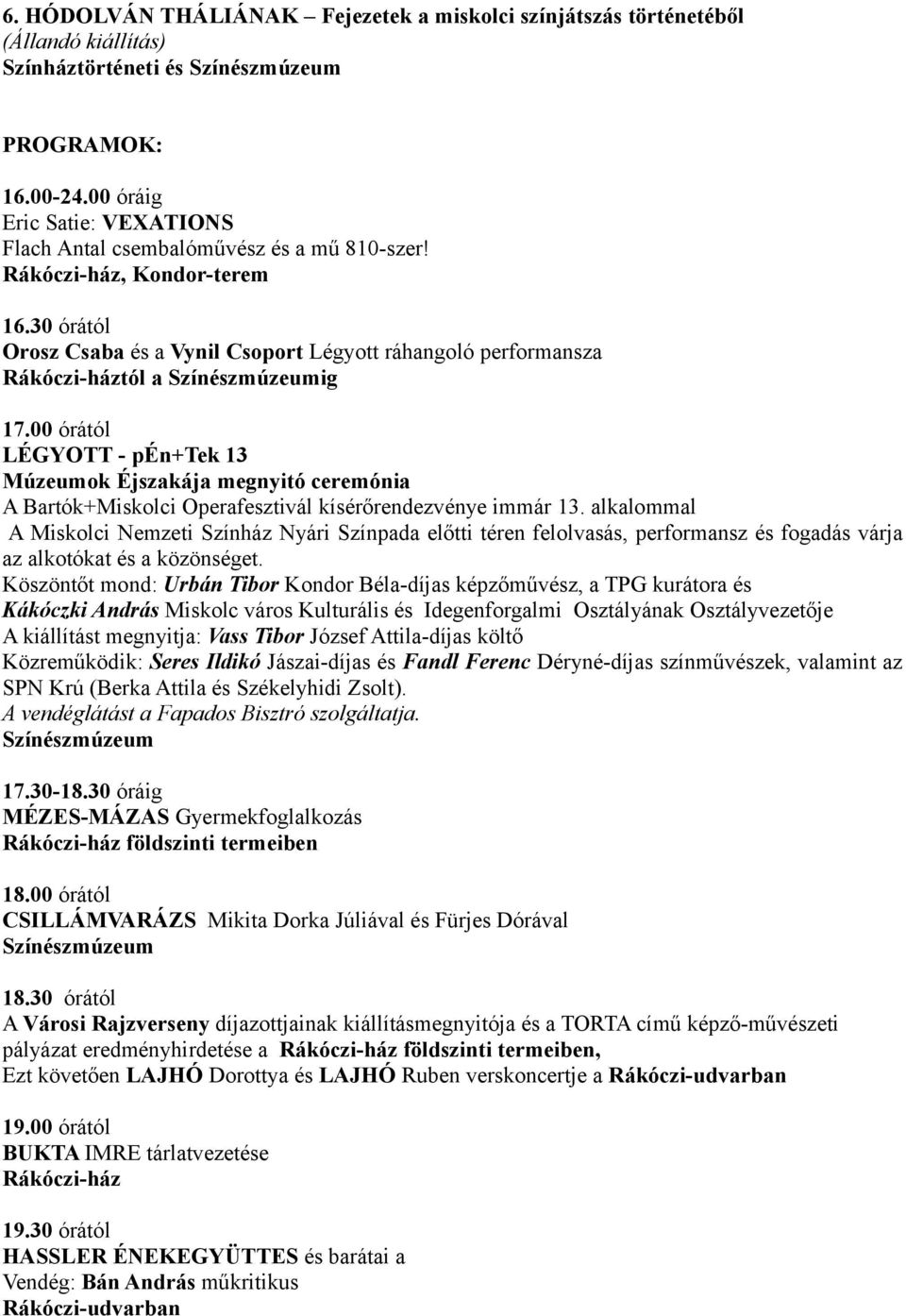 6. HÓDOLVÁN THÁLIÁNAK – Fejezetek a miskolci színjátszás történetéből
(Állandó kiállítás)
Színháztörténeti és Színészmúzeum

PROGRAMOK:

16.00-24.00 óráig
Eric Satie: VEXATIONS
Flach Antal csembalóművész és a mű 810-szer!
Rákóczi-ház, Kondor-terem

16.30 órától
Orosz Csaba és a Vynil Csoport Légyott ráhangoló performansza
Rákóczi-háztól a Színészmúzeumig

17.00 órától
LÉGYOTT - pÉn+Tek 13
Múzeumok Éjszakája megnyitó ceremónia
A Bartók+Miskolci Operafesztivál kísérőrendezvénye immár 13. alkalommal
A Miskolci Nemzeti Színház Nyári Színpada előtti téren felolvasás, performansz és fogadás várja az alkotókat és a közönséget.
Köszöntőt mond: Urbán Tibor Kondor Béla-díjas képzőművész, a TPG kurátora és Kákóczki András Miskolc város Kulturális és Idegenforgalmi Osztályának Osztályvezetője
A kiállítást megnyitja: Vass Tibor József Attila-díjas költő
Közreműködik: Seres Ildikó Jászai-díjas és Fandl Ferenc Déryné-díjas színművészek, valamint az SPN Krú (Berka Attila és Székelyhidi Zsolt).
A vendéglátást a Fapados Bisztró szolgáltatja.
Színészmúzeum

17.30-18.30 óráig
MÉZES-MÁZAS Gyermekfoglalkozás
Rákóczi-ház földszinti termeiben

18.00 órától
CSILLÁMVARÁZS Mikita Dorka Júliával és Fürjes Dórával
Színészmúzeum

18.30 órától
A Városi Rajzverseny díjazottjainak kiállításmegnyitója és a TORTA című képző-művészeti pályázat eredményhirdetése a Rákóczi-ház földszinti termeiben,
Ezt követően LAJHÓ Dorottya és LAJHÓ Ruben verskoncertje a Rákóczi-udvarban

19.00 órától
BUKTA IMRE tárlatvezetése
Rákóczi-ház

19.30 órától
HASSLER ÉNEKEGYÜTTES és barátai a
Vendég: Bán András műkritikus
Rákóczi-udvarban